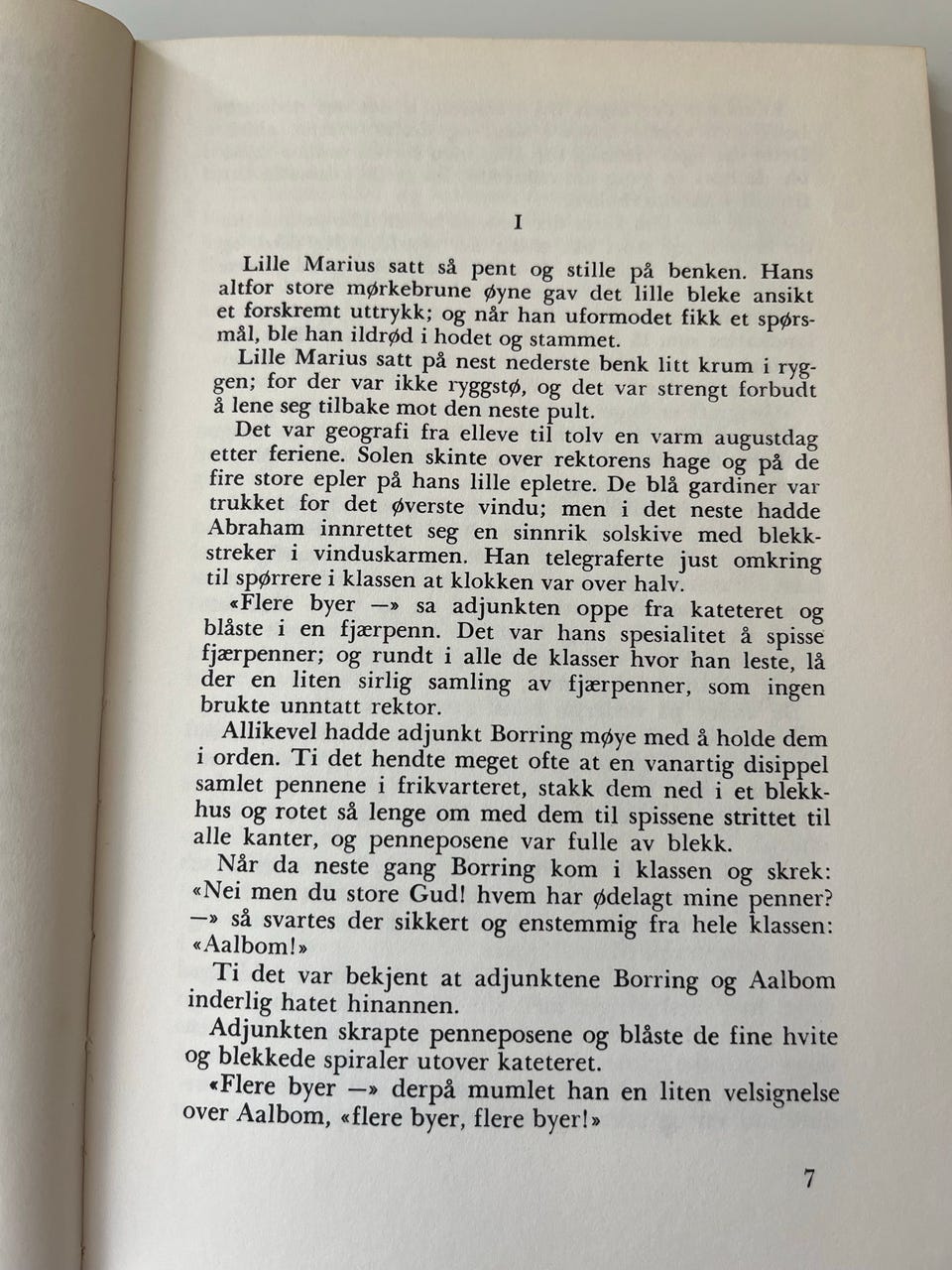 I

Lille Marius satt så pent og stille på benken. Hans altfor store mørkebrune øyne gav det lille bleke ansikt et forskremt uttrykk; og når han uformodet fikk et spørsmål, ble han ildrød i hodet og stammet.

Lille Marius satt på nest nederste benk litt krum i ryggen; for der var ikke ryggstø, og det var strengt forbudt å lene seg tilbake mot den neste pult.

Det var geografi fra elleve til tolv en varm augustdag etter feriene. Solen skinte over rektorens hage og på de fire store epler på hans lille epletre. De blå gardiner var trukket for det øverste vindu; men i det neste hadde Abraham innrettet seg en sinnrik solskive med blekkstreker i vinduskarmen. Han telegraferte just omkring til spørrere i klassen at klokken var over halv.

«Flere byer —» sa adjunkten oppe fra kateteret og blåste i en fjærpenn. Det var hans spesialitet å spisse fjærpenner; og rundt i alle de klasser hvor han leste, lå der en liten sirlig samling av fjærpenner, som ingen brukte unntatt rektor.

Allikevel hadde adjunkt Borring møye med å holde dem i orden. Ti det hendte meget ofte at en vanartig disippel samlet pennene i frikvarteret, stakk dem ned i et blekkhus og rotet så lenge om med dem til spissene strittet til alle kanter, og penneposene var fulle av blekk.

Når da neste gang Borring kom i klassen og skrek: «Nei men du store Gud! hvem har ødelagt mine penner? —» så svartes der sikkert og enstemmig fra hele klassen: «Aalbom!»

Ti det var bekjent at adjunktene Borring og Aalbom inderlig hatet hinannen.

Adjunkten skrapte penneposene og blåste de fine hvite og blekkede spiraler utover kateteret.

«Flere byer —» derpå mumlet han en liten velsignelse over Aalbom, «flere byer, flere byer!»

7